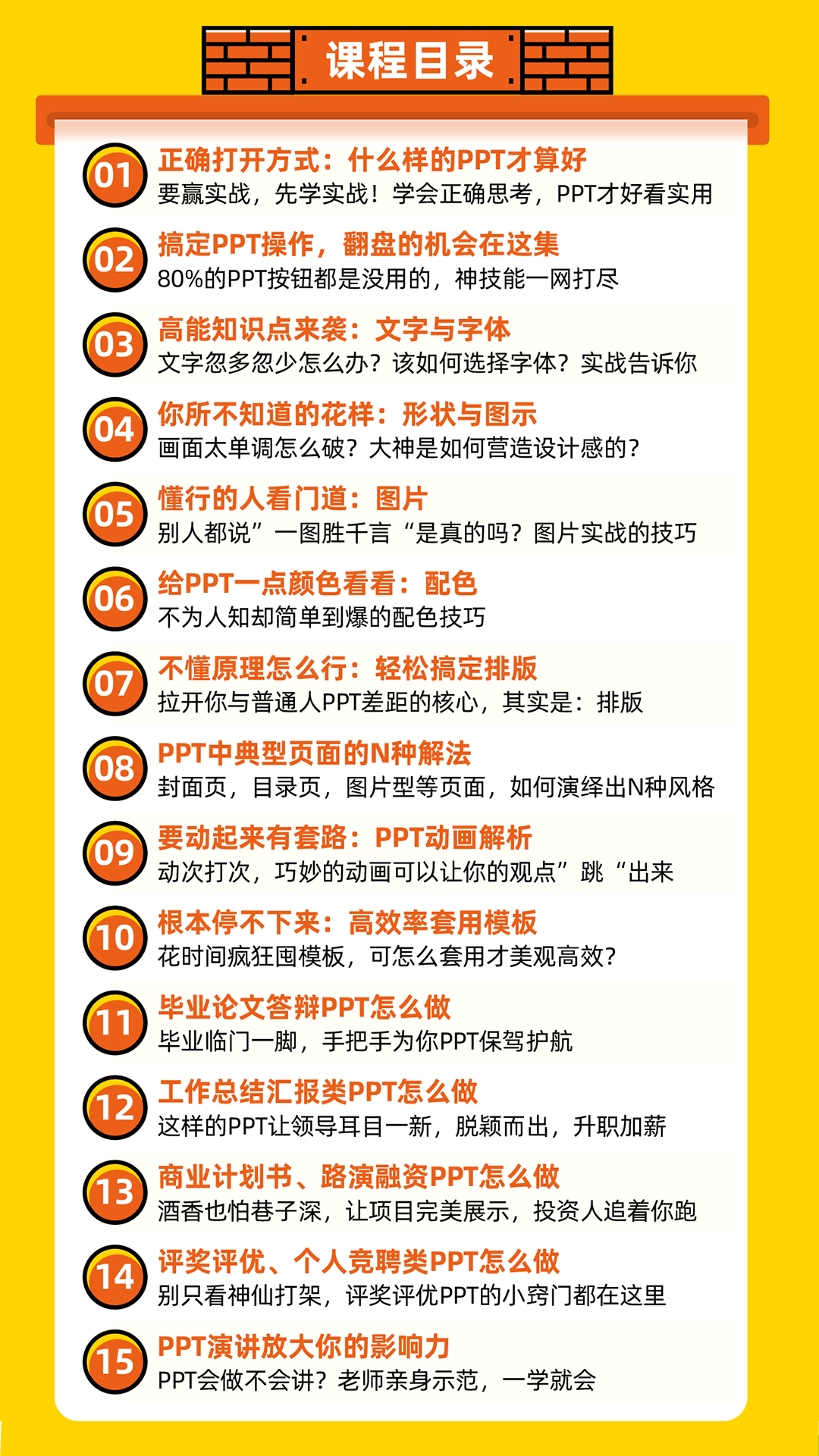 课程目录

01
正确打开方式：什么样的PPT才算好
要赢实战，先学实战！学会正确思考，PPT才好看实用

02
搞定PPT操作，翻盘的机会在这集
80%的PPT按钮都是没用的，神技能一网打尽

03
高能知识点来袭：文字与字体
文字忽多忽少怎么办？该如何选择字体？实战告诉你

04
你所不知道的花样：形状与图示
画面太单调怎么破？大神是如何营造设计感的？

05
懂行的人看门道：图片
别人都说”一图胜千言“是真的吗？图片实战的技巧

06
给PPT一点颜色看看：配色
不为人知却简单到爆的配色技巧

07
不懂原理怎么行：轻松搞定排版
拉开你与普通人PPT差距的核心，其实是：排版

08
PPT中典型页面的N种解法
封面页，目录页，图片型等页面，如何演绎出N种风格

09
要动起来有套路：PPT动画解析
动次打次，巧妙的动画可以让你的观点”跳“出来

10
根本停不下来：高效率套用模板
花时间疯狂囤模板，可怎么套用才美观高效？

11
毕业论文答辩PPT怎么做
毕业临门一脚，手把手为你PPT保驾护航

12
工作总结汇报类PPT怎么做
这样的PPT让领导耳目一新，脱颖而出，升职加薪

13
商业计划书、路演融资PPT怎么做
酒香也怕巷子深，让项目完美展示，投资人追着你跑

14
评奖评优、个人竞聘类PPT怎么做
别只看神仙打架，评奖评优PPT的小窍门都在这里

15
PPT演讲放大你的影响力
PPT会做不会讲？老师亲身示范，一学就会